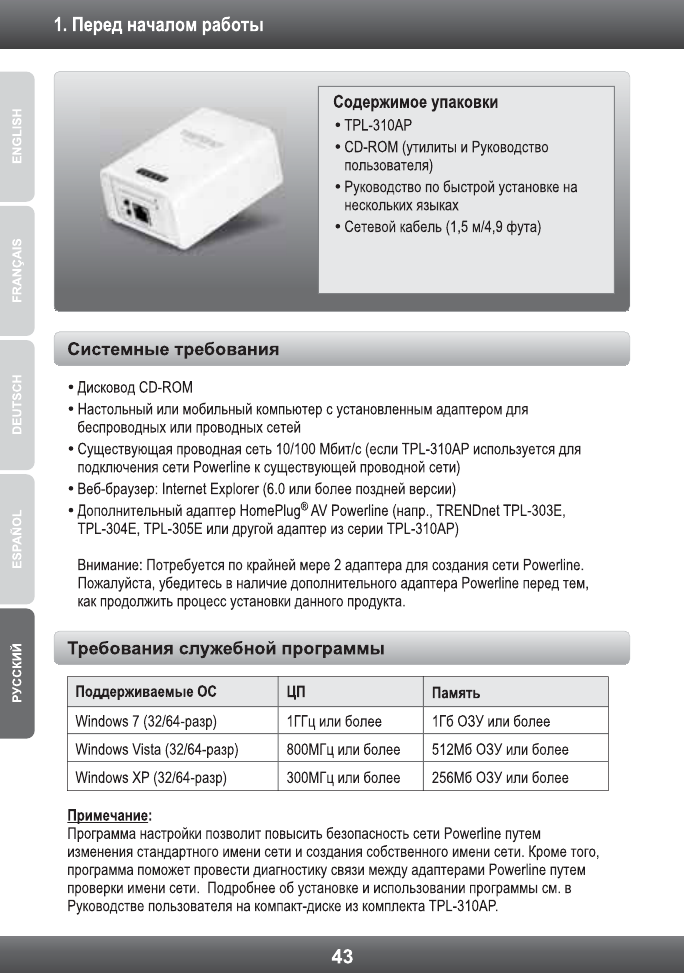 1. Перед началом работы

ENGLISH

FRANÇAIS

DEUTSCH

ESPAÑOL

РУССКИЙ

Содержимое упаковки
• TPL-310AP
• CD-ROM (утилиты и Руководство пользователя)
• Руководство по быстрой установке на нескольких языках
• Сетевой кабель (1,5 м/4,9 фута)

Системные требования

• Дисковод CD-ROM
• Настольный или мобильный компьютер с установленным адаптером для беспроводных или проводных сетей
• Существующая проводная сеть 10/100 Мбит/с (если TPL-310AP используется для подключения сети Powerline к существующей проводной сети)
• Веб-браузер: Internet Explorer (6.0 или более поздней версии)
• Дополнительный адаптер HomePlug® AV Powerline (напр., TRENDnet TPL-303E, TPL-304E, TPL-305E или другой адаптер из серии TPL-310AP)

Внимание: Потребуется по крайней мере 2 адаптера для создания сети Powerline. Пожалуйста, убедитесь в наличие дополнительного адаптера Powerline перед тем, как продолжить процесс установки данного продукта.

Требования служебной программы

| Поддерживаемые ОС | ЦП | Память |
|---|---|---|
| Windows 7 (32/64-разр) | 1ГГц или более | 1Гб ОЗУ или более |
| Windows Vista (32/64-разр) | 800МГц или более | 512Мб ОЗУ или более |
| Windows XP (32/64-разр) | 300МГц или более | 256Мб ОЗУ или более |

Примечание:
Программа настройки позволит повысить безопасность сети Powerline путем изменения стандартного имени сети и создания собственного имени сети. Кроме того, программа поможет провести диагностику связи между адаптерами Powerline путем проверки имени сети. Подробнее об установке и использовании программы см. в Руководстве пользователя на компакт-диске из комплекта TPL-310AP.

43